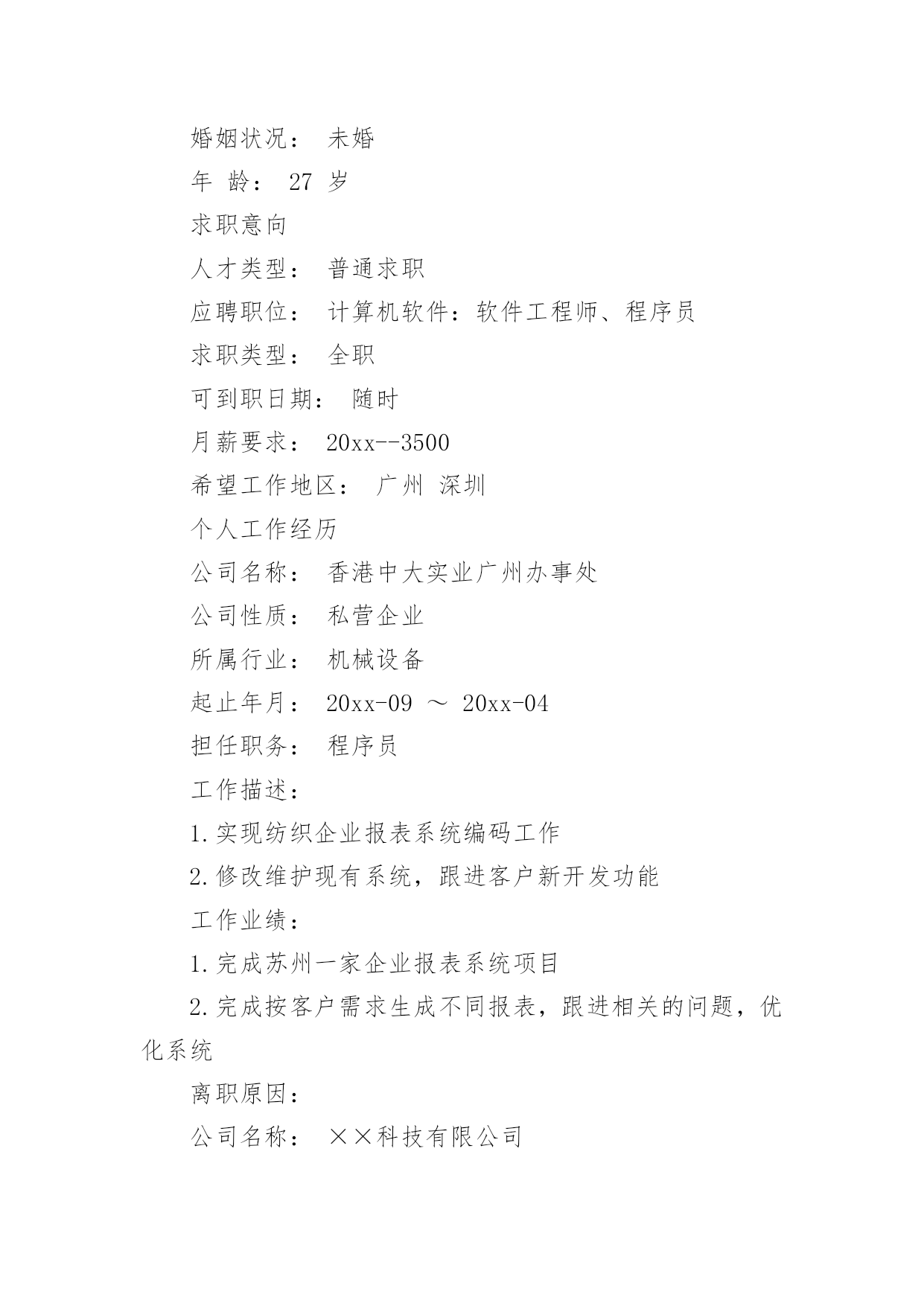 婚姻状况： 未婚

年 龄： 27 岁

求职意向

人才类型： 普通求职

应聘职位： 计算机软件：软件工程师、程序员

求职类型： 全职

可到职日期： 随时

月薪要求： 20xx--3500

希望工作地区： 广州 深圳

个人工作经历

公司名称： 香港中大实业广州办事处

公司性质： 私营企业

所属行业： 机械设备

起止年月： 20xx-09 ～ 20xx-04

担任职务： 程序员

工作描述：

1.实现纺织企业报表系统编码工作

2.修改维护现有系统，跟进客户新开发功能

工作业绩：

1.完成苏州一家企业报表系统项目

2.完成按客户需求生成不同报表，跟进相关的问题，优化系统

离职原因：

公司名称： ××科技有限公司